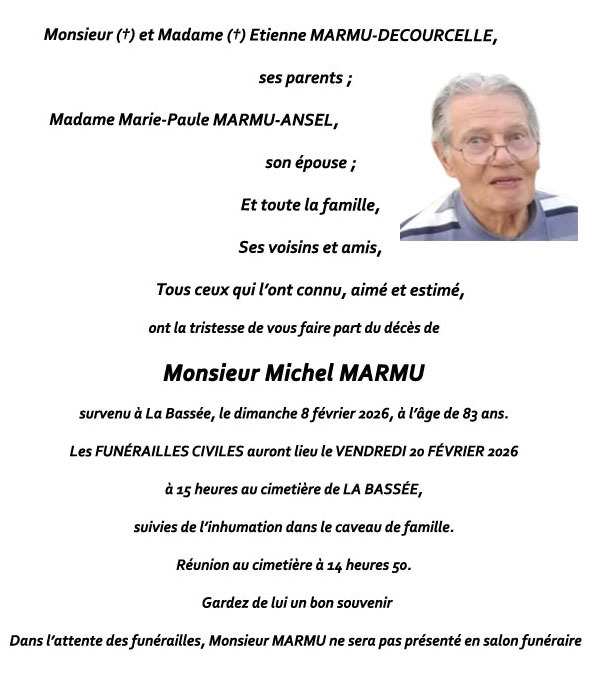 Monsieur (†) et Madame (†) Etienne MARMU-DECOURCELLE,

ses parents ;

Madame Marie-Paule MARMU-ANSEL,

son épouse ;

Et toute la famille,

Ses voisins et amis,

Tous ceux qui l'ont connu, aimé et estimé,

ont la tristesse de vous faire part du décès de

Monsieur Michel MARMU

survenu à La Bassée, le dimanche 8 février 2026, à l'âge de 83 ans.

Les FUNÉRAILLES CIVILES auront lieu le VENDREDI 20 FÉVRIER 2026

à 15 heures au cimetière de LA BASSÉE,

suivies de l'inhumation dans le caveau de famille.

Réunion au cimetière à 14 heures 50.

Gardez de lui un bon souvenir

Dans l'attente des funérailles, Monsieur MARMU ne sera pas présenté en salon funéraire